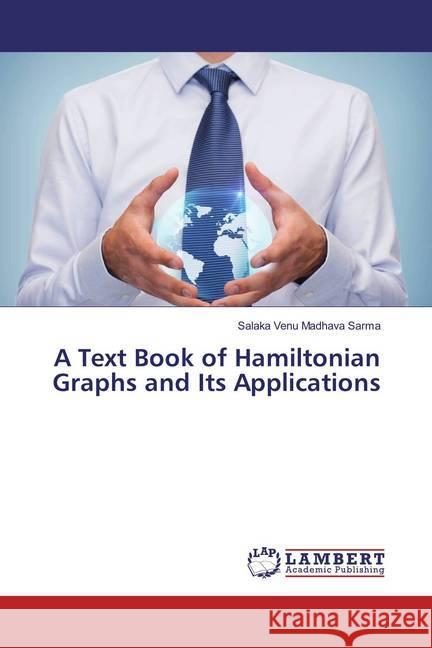 Salaka Venu Madhava Sarma

A Text Book of Hamiltonian Graphs and Its Applications

LAP LAMBERT Academic Publishing

Kraina Książek